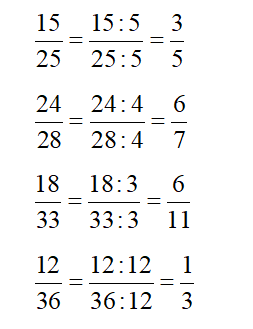 $\frac{15}{25} = \frac{15:5}{25:5} = \frac{3}{5}$

$\frac{24}{28} = \frac{24:4}{28:4} = \frac{6}{7}$

$\frac{18}{33} = \frac{18:3}{33:3} = \frac{6}{11}$

$\frac{12}{36} = \frac{12:12}{36:12} = \frac{1}{3}$